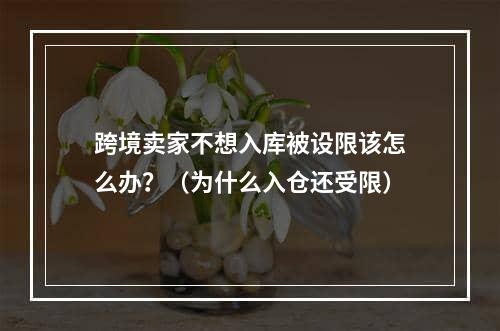 跨境卖家不想入库被设限该怎么办？（为什么入仓还受限）